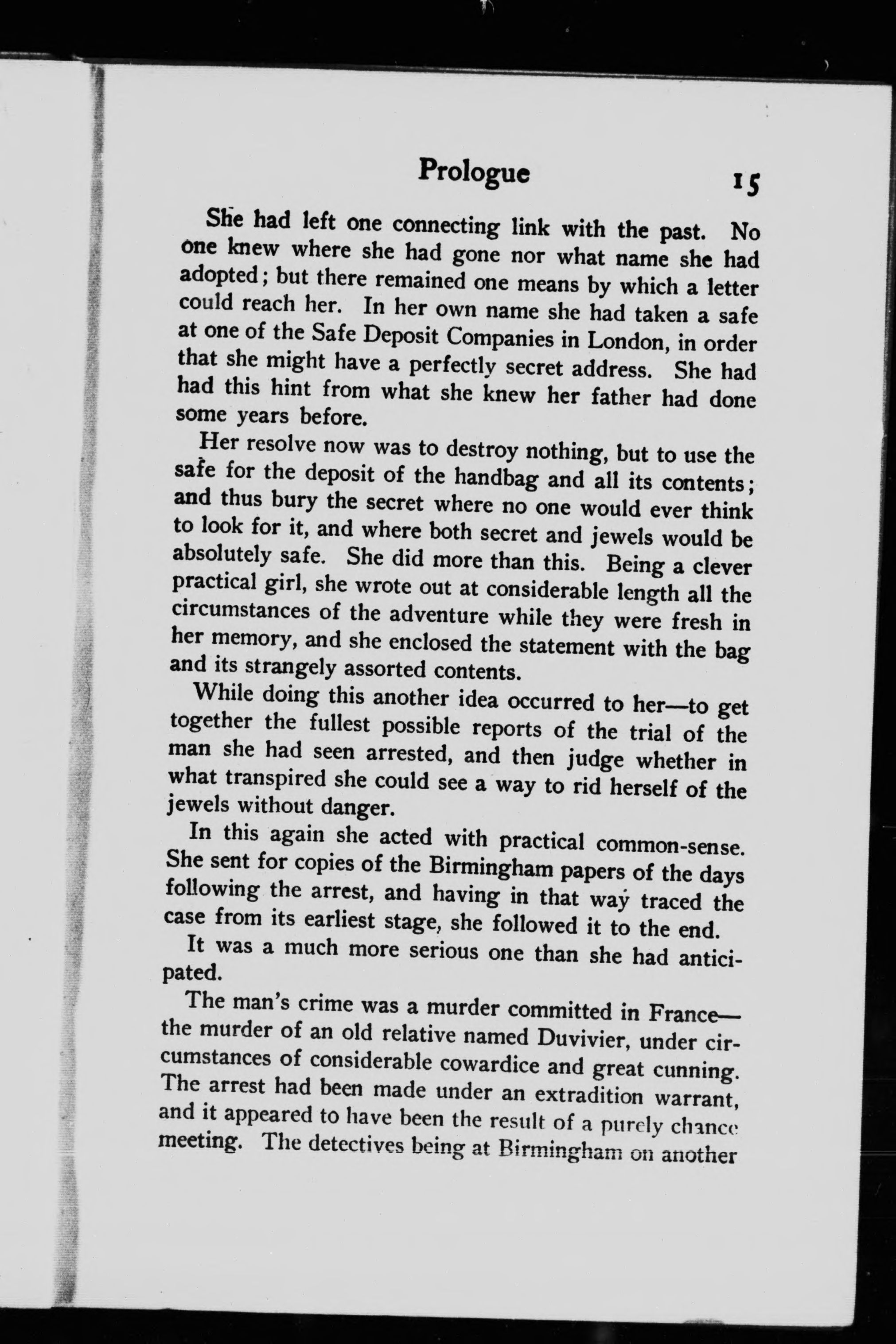 Prologue 15

She had left one connecting link with the past. No one knew where she had gone nor what name she had adopted; but there remained one means by which a letter could reach her. In her own name she had taken a safe at one of the Safe Deposit Companies in London, in order that she might have a perfectly secret address. She had had this hint from what she knew her father had done some years before.

Her resolve now was to destroy nothing, but to use the safe for the deposit of the handbag and all its contents; and thus bury the secret where no one would ever think to look for it, and where both secret and jewels would be absolutely safe. She did more than this. Being a clever practical girl, she wrote out at considerable length all the circumstances of the adventure while they were fresh in her memory, and she enclosed the statement with the bag and its strangely assorted contents.

While doing this another idea occurred to her—to get together the fullest possible reports of the trial of the man she had seen arrested, and then judge whether in what transpired she could see a way to rid herself of the jewels without danger.

In this again she acted with practical common-sense. She sent for copies of the Birmingham papers of the days following the arrest, and having in that way traced the case from its earliest stage, she followed it to the end.

It was a much more serious one than she had anticipated.

The man's crime was a murder committed in France—the murder of an old relative named Duvivier, under circumstances of considerable cowardice and great cunning. The arrest had been made under an extradition warrant, and it appeared to have been the result of a purely chance meeting. The detectives being at Birmingham on another